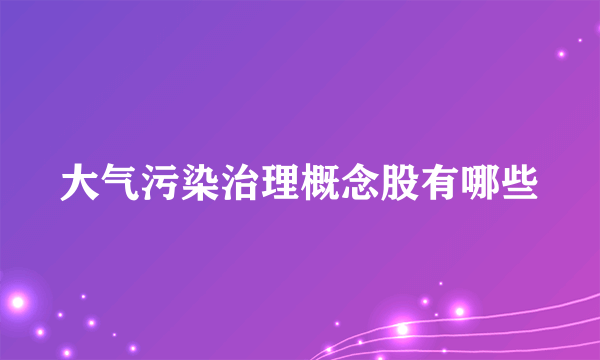 大气污染治理概念股有哪些